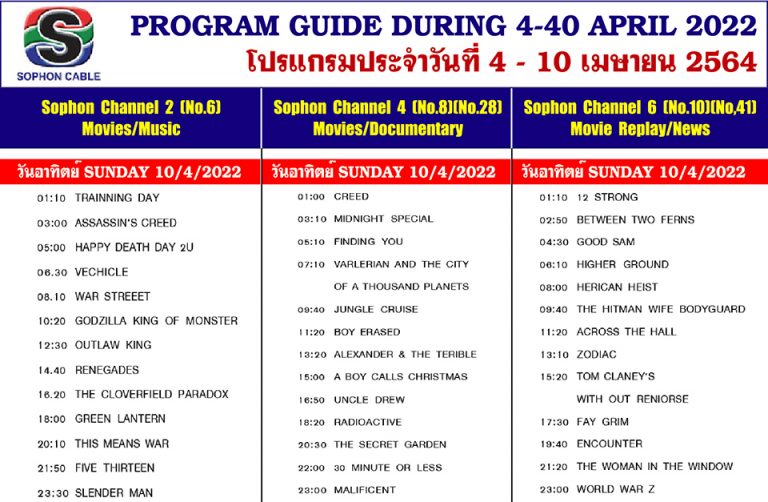 S
SOPHON CABLE

PROGRAM GUIDE DURING 4-40 APRIL 2022
โปรแกรมประจำวันที่ 4 - 10 เมษายน 2564

Sophon Channel 2 (No.6)
Movies/Music

วันอาทิตย์ SUNDAY 10/4/2022

01:10 TRAINNING DAY
03:00 ASSASSIN'S CREED
05:00 HAPPY DEATH DAY 2U
06.30 VECHICLE
08.10 WAR STREEET
10:20 GODZILLA KING OF MONSTER
12:30 OUTLAW KING
14.40 RENEGADES
16.20 THE CLOVERFIELD PARADOX
18:00 GREEN LANTERN
20:10 THIS MEANS WAR
21:50 FIVE THIRTEEN
23:30 SLENDER MAN

Sophon Channel 4 (No.8)(No.28)
Movies/Documentary

วันอาทิตย์ SUNDAY 10/4/2022

01:00 CREED
03:10 MIDNIGHT SPECIAL
05:10 FINDING YOU
07:10 VARLERIAN AND THE CITY OF A THOUSAND PLANETS
09:40 JUNGLE CRUISE
11:20 BOY ERASED
13:20 ALEXANDER & THE TERIBLE
15:00 A BOY CALLS CHRISTMAS
16:50 UNCLE DREW
18:20 RADIOACTIVE
20:30 THE SECRET GARDEN
22:00 30 MINUTE OR LESS
23:00 MALIFICENT

Sophon Channel 6 (No.10)(No,41)
Movie Replay/News

วันอาทิตย์ SUNDAY 10/4/2022

01:10 12 STRONG
02:50 BETWEEN TWO FERNS
04:30 GOOD SAM
06:10 HIGHER GROUND
08:00 HERICAN HEIST
09:40 THE HITMAN WIFE BODYGUARD
11:20 ACROSS THE HALL
13:10 ZODIAC
15:20 TOM CLANEY'S WITH OUT RENIORSE
17:30 FAY GRIM
19:40 ENCOUNTER
21:20 THE WOMAN IN THE WINDOW
23:00 WORLD WAR Z